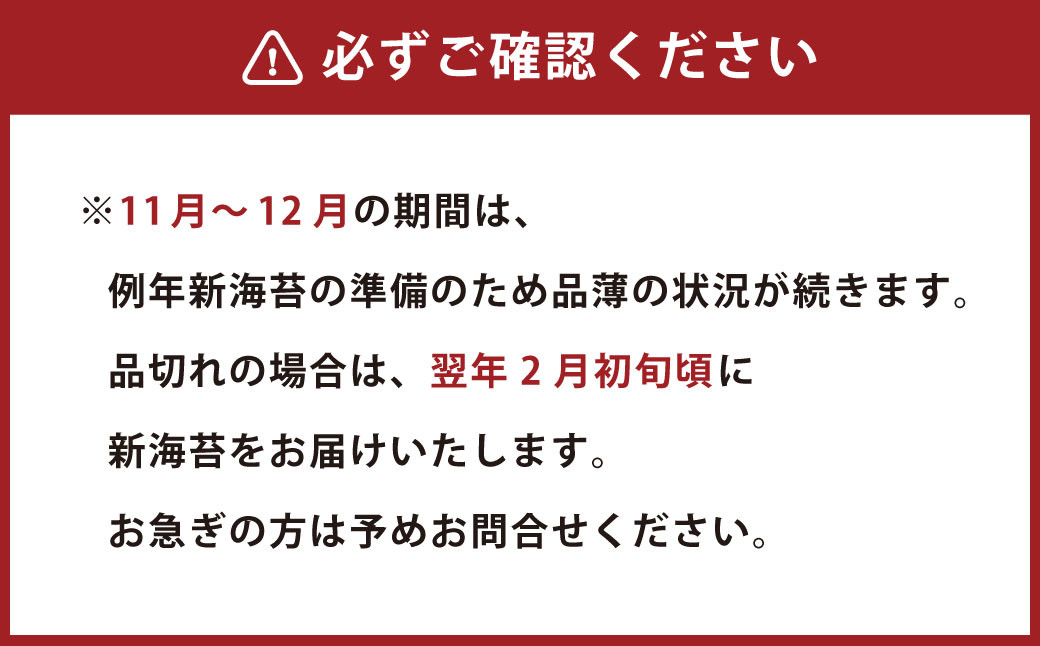 必ずご確認ください

※11月～12月の期間は、
例年新海苔の準備のため品薄の状況が続きます。
品切れの場合は、翌年2月初旬頃に
新海苔をお届けいたします。
お急ぎの方は予めお問合せください。